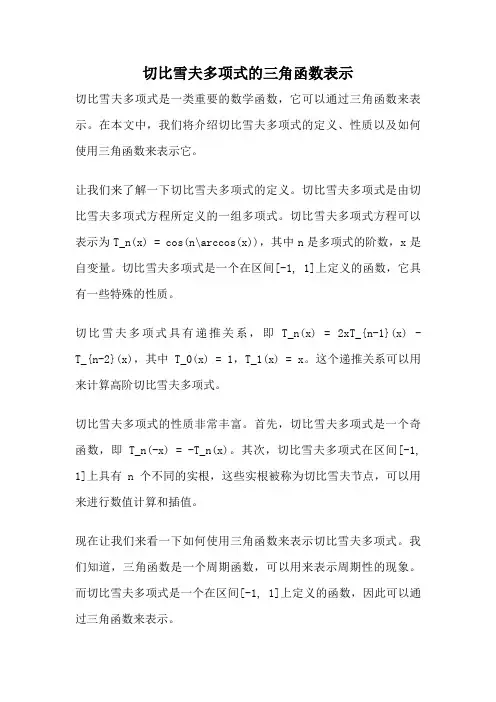 切比雪夫多项式的三角函数表示

切比雪夫多项式是一类重要的数学函数，它可以通过三角函数来表示。在本文中，我们将介绍切比雪夫多项式的定义、性质以及如何使用三角函数来表示它。

让我们来了解一下切比雪夫多项式的定义。切比雪夫多项式是由切比雪夫多项式方程所定义的一组多项式。切比雪夫多项式方程可以表示为 T_n(x) = cos(n\arccos(x))，其中 n 是多项式的阶数，x 是自变量。切比雪夫多项式是一个在区间[-1, 1]上定义的函数，它具有一些特殊的性质。

切比雪夫多项式具有递推关系，即 T_n(x) = 2xT_{n-1}(x) - T_{n-2}(x)，其中 T_0(x) = 1，T_1(x) = x。这个递推关系可以用来计算高阶切比雪夫多项式。

切比雪夫多项式的性质非常丰富。首先，切比雪夫多项式是一个奇函数，即 T_n(-x) = -T_n(x)。其次，切比雪夫多项式在区间[-1, 1]上具有 n 个不同的实根，这些实根被称为切比雪夫节点，可以用来进行数值计算和插值。

现在让我们来看一下如何使用三角函数来表示切比雪夫多项式。我们知道，三角函数是一个周期函数，可以用来表示周期性的现象。而切比雪夫多项式是一个在区间[-1, 1]上定义的函数，因此可以通过三角函数来表示。